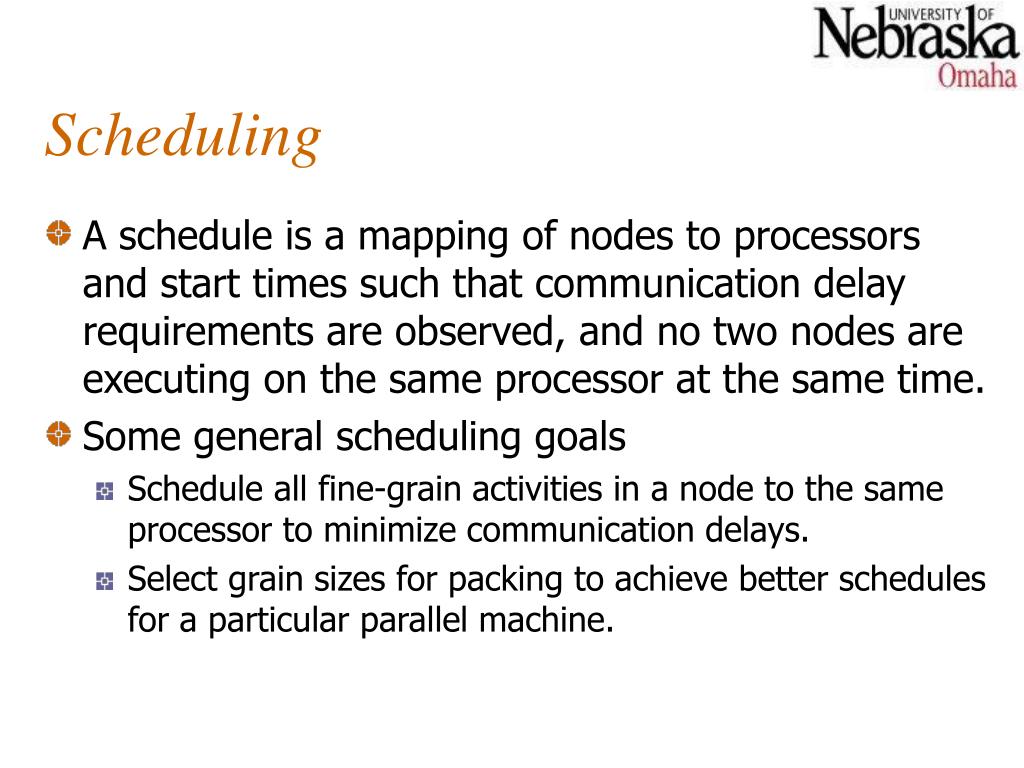 UNIVERSITY OF Nebraska Omaha

Scheduling

A schedule is a mapping of nodes to processors and start times such that communication delay requirements are observed, and no two nodes are executing on the same processor at the same time.

Some general scheduling goals

Schedule all fine-grain activities in a node to the same processor to minimize communication delays.

Select grain sizes for packing to achieve better schedules for a particular parallel machine.